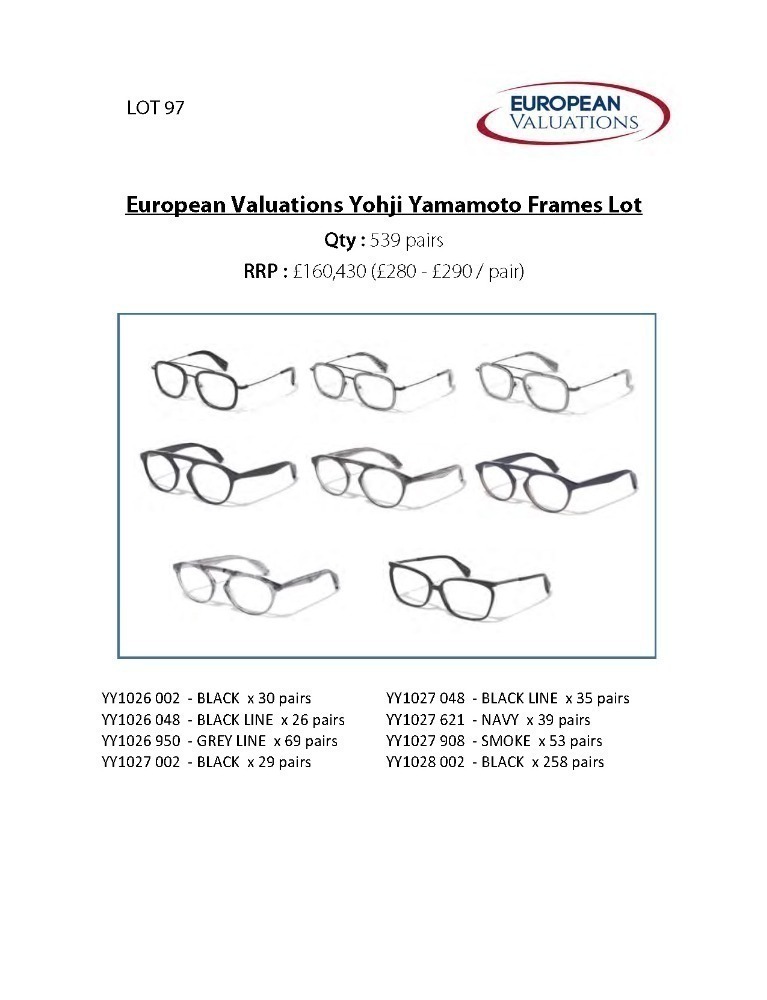 LOT 97

EUROPEAN VALUATIONS

European Valuations Yohji Yamamoto Frames Lot

Qty : 539 pairs

RRP : £160,430 (£280 - £290 / pair)

YY1026 002 - BLACK x 30 pairs
YY1026 048 - BLACK LINE x 26 pairs
YY1026 950 - GREY LINE x 69 pairs
YY1027 002 - BLACK x 29 pairs

YY1027 048 - BLACK LINE x 35 pairs
YY1027 621 - NAVY x 39 pairs
YY1027 908 - SMOKE x 53 pairs
YY1028 002 - BLACK x 258 pairs